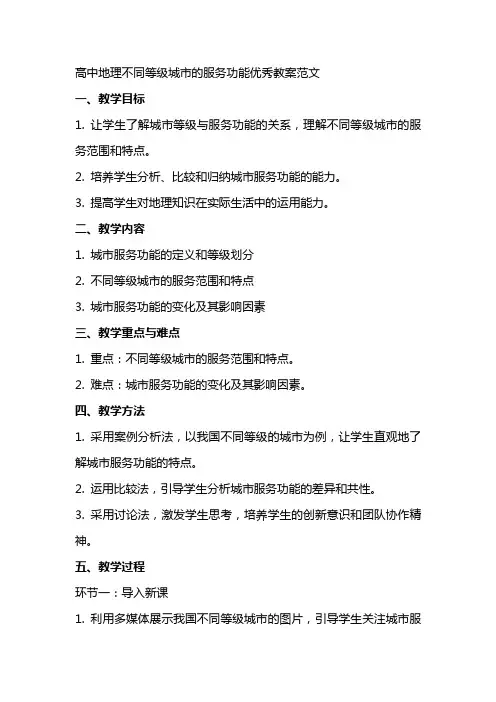 高中地理不同等级城市的服务功能优秀教案范文

一、教学目标

1. 让学生了解城市等级与服务功能的关系，理解不同等级城市的服务范围和特点。

2. 培养学生分析、比较和归纳城市服务功能的能力。

3. 提高学生对地理知识在实际生活中的运用能力。

二、教学内容

1. 城市服务功能的定义和等级划分

2. 不同等级城市的服务范围和特点

3. 城市服务功能的变化及其影响因素

三、教学重点与难点

1. 重点：不同等级城市的服务范围和特点。

2. 难点：城市服务功能的变化及其影响因素。

四、教学方法

1. 采用案例分析法，以我国不同等级的城市为例，让学生直观地了解城市服务功能的特点。

2. 运用比较法，引导学生分析城市服务功能的差异和共性。

3. 采用讨论法，激发学生思考，培养学生的创新意识和团队协作精神。

五、教学过程

环节一：导入新课

1. 利用多媒体展示我国不同等级城市的图片，引导学生关注城市服